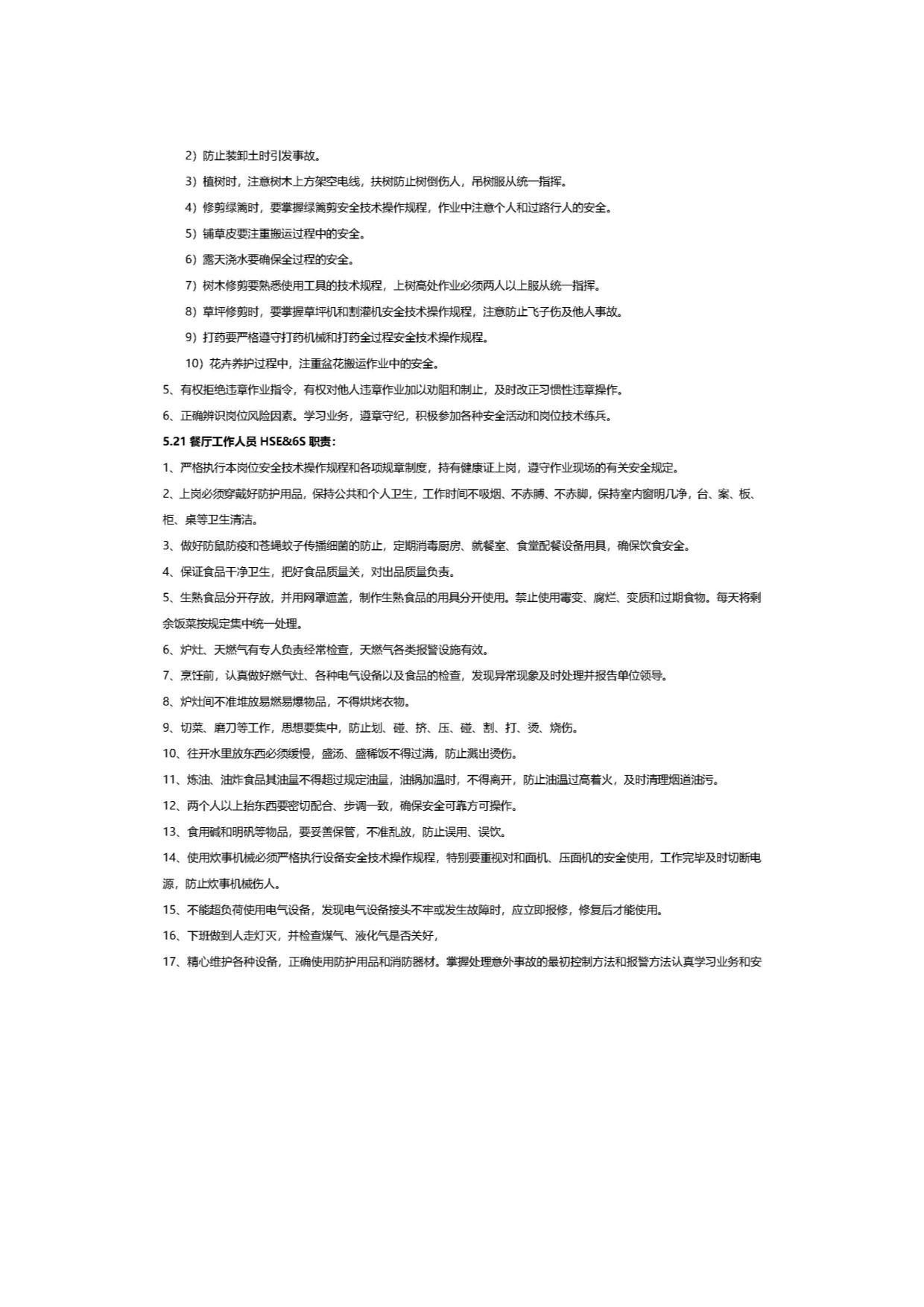 2）防止装卸土时引发事故。

3）植树时，注意树木上方架空电线，扶树防止树倒伤人，吊树服从统一指挥。

4）修剪绿篱时，要掌握绿篱剪安全技术操作规程，作业中注意个人和过路行人的安全。

5）铺草皮要注重搬运过程中的安全。

6）露天浇水要确保全过程的安全。

7）树木修剪要熟悉使用工具的技术规程，上树高处作业必须两人以上服从统一指挥。

8）草坪修剪时，要掌握草坪机和割灌机安全技术操作规程，注意防止飞子伤及他人事故。

9）打药要严格遵守打药机械和打药全过程安全技术操作规程。

10）花卉养护过程中，注重盆花搬运作业中的安全。

5、有权拒绝违章作业指令，有权对他人违章作业加以劝阻和制止，及时改正习惯性违章操作。

6、正确辨识岗位风险因素。学习业务，遵章守纪，积极参加各种安全活动和岗位技术练兵。

5.21 餐厅工作人员 HSE&6S 职责：

1、严格执行本岗位安全技术操作规程和各项规章制度，持有健康证上岗，遵守作业现场的有关安全规定。

2、上岗必须穿戴好防护用品，保持公共和个人卫生，工作时间不吸烟、不赤膊、不赤脚，保持室内窗明几净，台、案、板、柜、桌等卫生清洁。

3、做好防鼠防疫和苍蝇蚊子传播细菌的防止，定期消毒厨房、就餐室、食堂配餐设备用具，确保饮食安全。

4、保证食品干净卫生，把好食品质量关，对出品质量负责。

5、生熟食品分开存放，并用网罩遮盖，制作生熟食品的用具分开使用。禁止使用霉变、腐烂、变质和过期食物。每天将剩余饭菜按规定集中统一处理。

6、炉灶、天燃气有专人负责经常检查，天燃气各类报警设施有效。

7、烹饪前，认真做好燃气灶、各种电气设备以及食品的检查，发现异常现象及时处理并报告单位领导。

8、炉灶间不准堆放易燃易爆物品，不得烘烤衣物。

9、切菜、磨刀等工作，思想要集中，防止划、碰、挤、压、碰、割、打、烫、烧伤。

10、往开水里放东西必须缓慢，盛汤、盛稀饭不得过满，防止溅出烫伤。

11、炼油、油炸食品其油量不得超过规定油量，油锅加温时，不得离开，防止油温过高着火，及时清理烟道油污。

12、两个人以上抬东西要密切配合、步调一致，确保安全可靠方可操作。

13、食用碱和明矾等物品，要妥善保管，不准乱放，防止误用、误饮。

14、使用炊事机械必须严格执行设备安全技术操作规程，特别要重视对和面机、压面机的安全使用，工作完毕及时切断电源，防止炊事机械伤人。

15、不能超负荷使用电气设备，发现电气设备接头不牢或发生故障时，应立即报修，修复后才能使用。

16、下班做到人走灯灭，并检查煤气、液化气是否关好，

17、精心维护各种设备，正确使用防护用品和消防器材。掌握处理意外事故的最初控制方法和报警方法认真学习业务和安